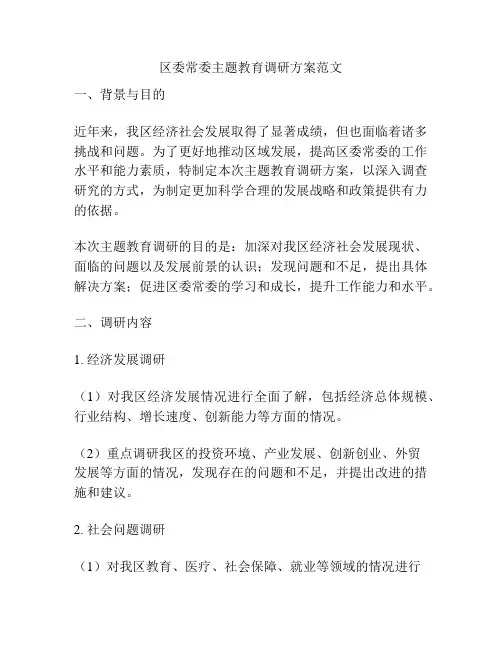 区委常委主题教育调研方案范文

一、背景与目的

近年来，我区经济社会发展取得了显著成绩，但也面临着诸多挑战和问题。为了更好地推动区域发展，提高区委常委的工作水平和能力素质，特制定本次主题教育调研方案，以深入调查研究的方式，为制定更加科学合理的发展战略和政策提供有力的依据。

本次主题教育调研的目的是：加深对我区经济社会发展现状、面临的问题以及发展前景的认识；发现问题和不足，提出具体解决方案；促进区委常委的学习和成长，提升工作能力和水平。

二、调研内容

1. 经济发展调研

（1）对我区经济发展情况进行全面了解，包括经济总体规模、行业结构、增长速度、创新能力等方面的情况。

（2）重点调研我区的投资环境、产业发展、创新创业、外贸发展等方面的情况，发现存在的问题和不足，并提出改进的措施和建议。

2. 社会问题调研

（1）对我区教育、医疗、社会保障、就业等领域的情况进行